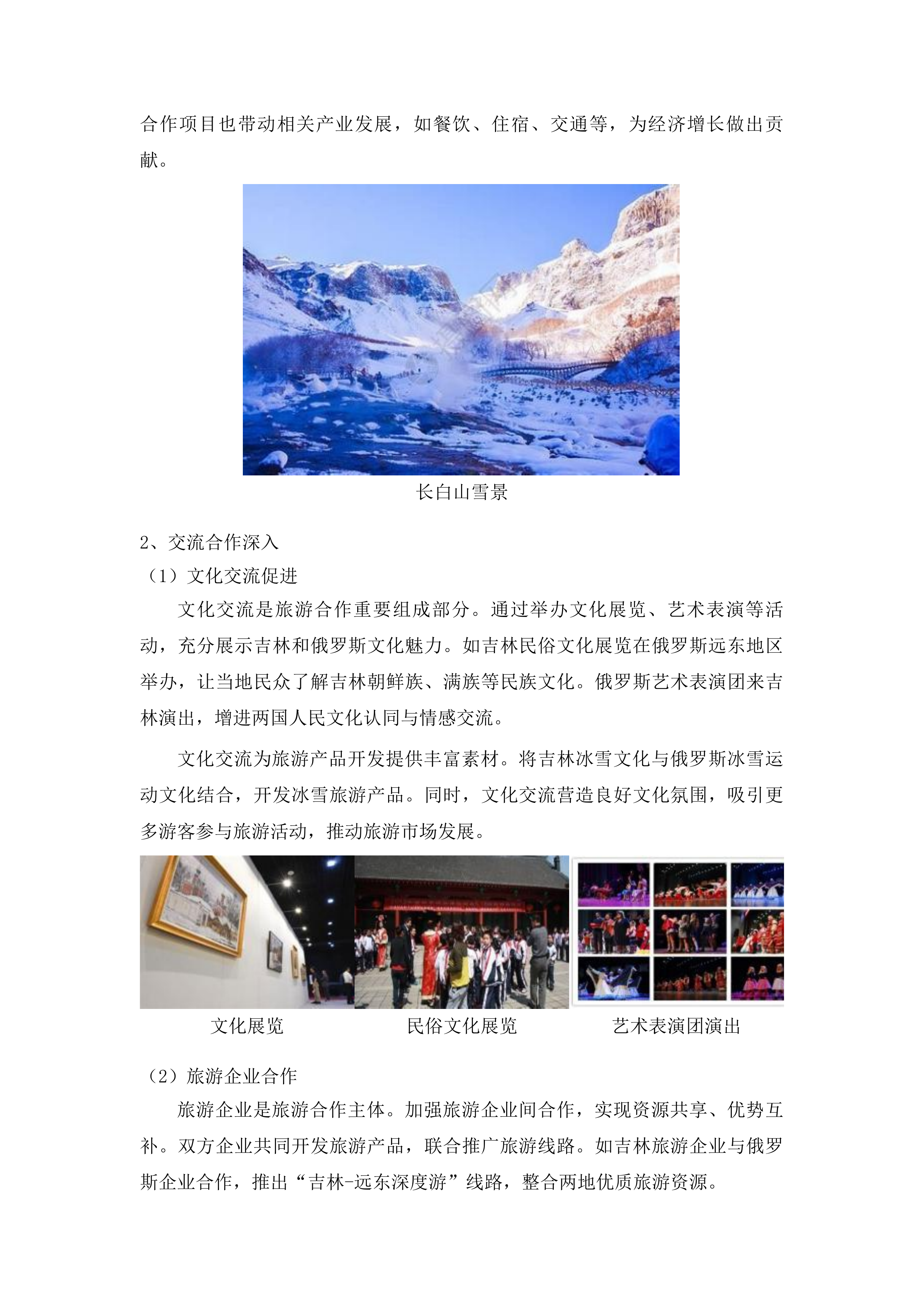 合作项目也带动相关产业发展，如餐饮、住宿、交通等，为经济增长做出贡献。

长白山雪景

2、交流合作深入

（1）文化交流促进

文化交流是旅游合作重要组成部分。通过举办文化展览、艺术表演等活动，充分展示吉林和俄罗斯文化魅力。如吉林民俗文化展览在俄罗斯远东地区举办，让当地民众了解吉林朝鲜族、满族等民族文化。俄罗斯艺术表演团来吉林演出，增进两国人民文化认同与情感交流。

文化交流为旅游产品开发提供丰富素材。将吉林冰雪文化与俄罗斯冰雪运动文化结合，开发冰雪旅游产品。同时，文化交流营造良好文化氛围，吸引更多游客参与旅游活动，推动旅游市场发展。

文化展览　　民俗文化展览　　艺术表演团演出

（2）旅游企业合作

旅游企业是旅游合作主体。加强旅游企业间合作，实现资源共享、优势互补。双方企业共同开发旅游产品，联合推广旅游线路。如吉林旅游企业与俄罗斯企业合作，推出“吉林-远东深度游”线路，整合两地优质旅游资源。